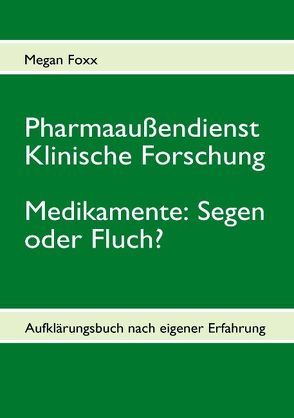 Megan Foxx

Pharmaaußendienst
Klinische Forschung

Medikamente: Segen oder Fluch?

Aufklärungsbuch nach eigener Erfahrung